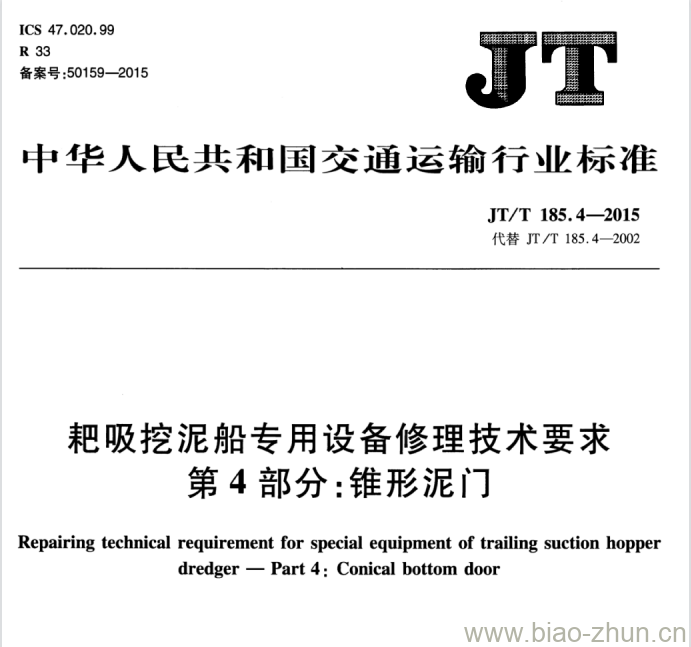 ICS 47.020.99
R 33
备案号:50159—2015

JT

中华人民共和国交通运输行业标准

JT/T 185.4—2015
代替 JT/T 185.4—2002

耙吸挖泥船专用设备修理技术要求
第4部分:锥形泥门

Repairing technical requirement for special equipment of trailing suction hopper dredger — Part 4: Conical bottom door

www.biao-zhun.cn